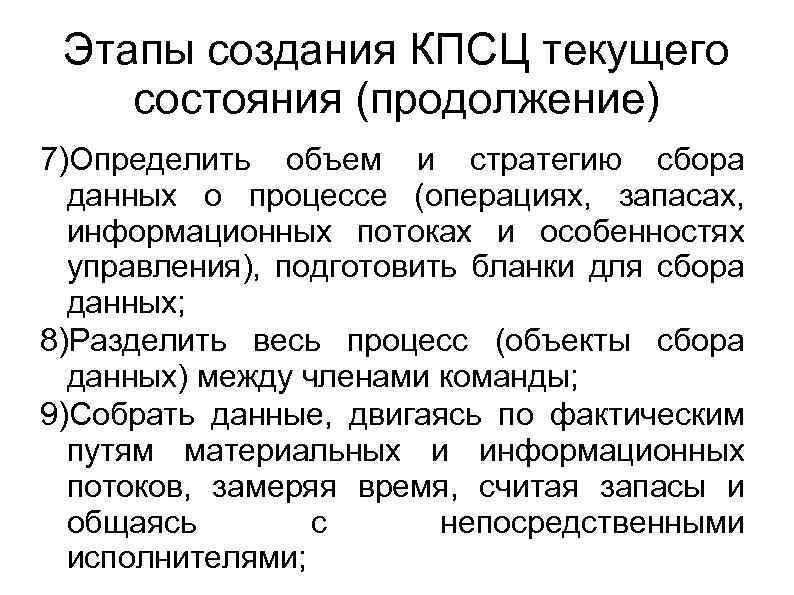 Этапы создания КПСЦ текущего состояния (продолжение)

7)Определить объем и стратегию сбора данных о процессе (операциях, запасах, информационных потоках и особенностях управления), подготовить бланки для сбора данных;

8)Разделить весь процесс (объекты сбора данных) между членами команды;

9)Собрать данные, двигаясь по фактическим путям материальных и информационных потоков, замеряя время, считая запасы и общаясь с непосредственными исполнителями;